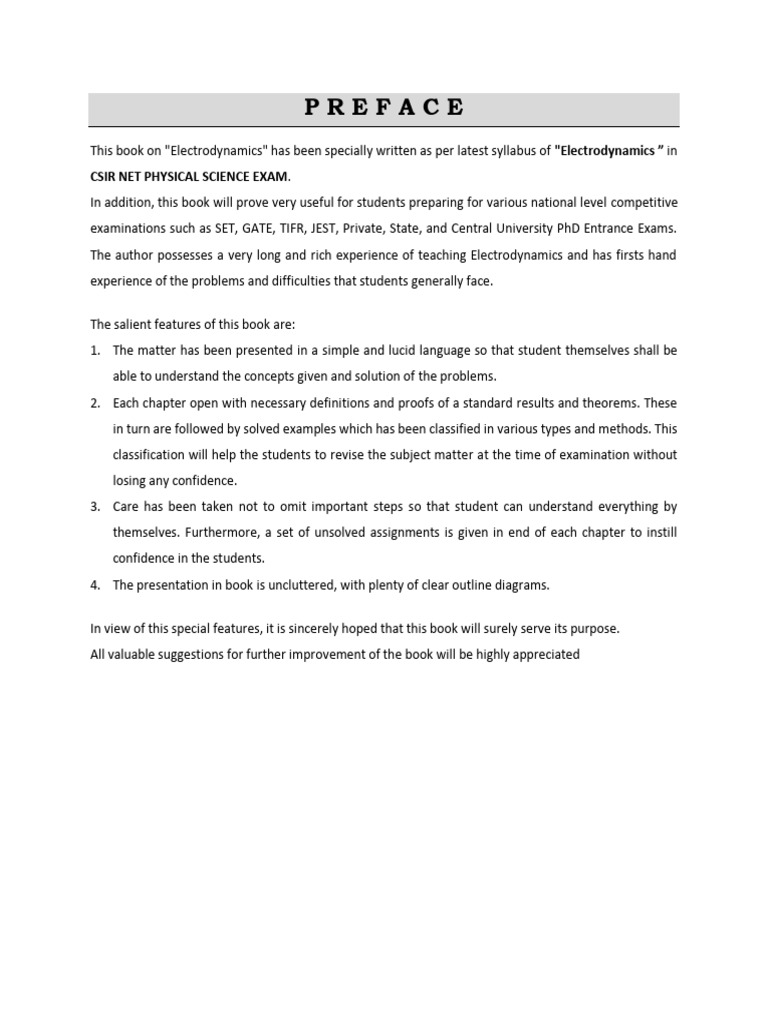 PREFACE

This book on "Electrodynamics" has been specially written as per latest syllabus of "Electrodynamics " in CSIR NET PHYSICAL SCIENCE EXAM.
In addition, this book will prove very useful for students preparing for various national level competitive examinations such as SET, GATE, TIFR, JEST, Private, State, and Central University PhD Entrance Exams. The author possesses a very long and rich experience of teaching Electrodynamics and has firsts hand experience of the problems and difficulties that students generally face.

The salient features of this book are:
1. The matter has been presented in a simple and lucid language so that student themselves shall be able to understand the concepts given and solution of the problems.
2. Each chapter open with necessary definitions and proofs of a standard results and theorems. These in turn are followed by solved examples which has been classified in various types and methods. This classification will help the students to revise the subject matter at the time of examination without losing any confidence.
3. Care has been taken not to omit important steps so that student can understand everything by themselves. Furthermore, a set of unsolved assignments is given in end of each chapter to instill confidence in the students.
4. The presentation in book is uncluttered, with plenty of clear outline diagrams.

In view of this special features, it is sincerely hoped that this book will surely serve its purpose.
All valuable suggestions for further improvement of the book will be highly appreciated